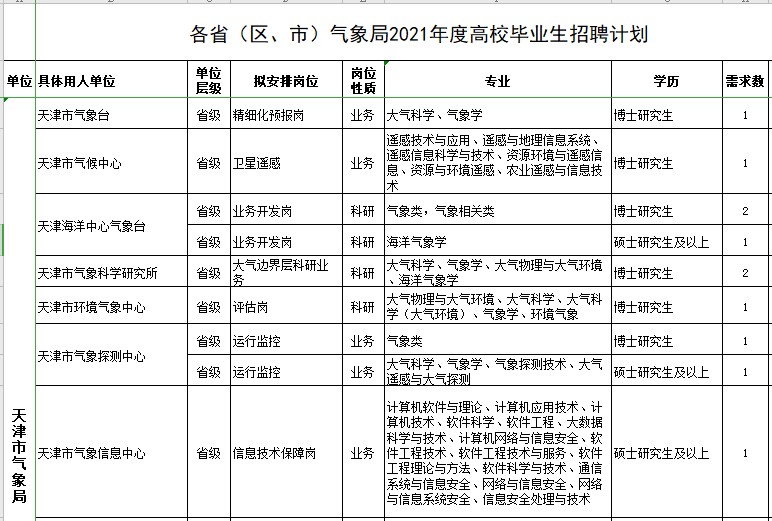 各省（区、市）气象局2021年度高校毕业生招聘计划

| 单位 | 具体用人单位 | 单位层级 | 拟安排岗位 | 岗位性质 | 专业 | 学历 | 需求数 |
|---|---|---|---|---|---|---|---|
| 天津市气象局 | 天津市气象台 | 省级 | 精细化预报岗 | 业务 | 大气科学、气象学 | 博士研究生 | 1 |
| | 天津市气候中心 | 省级 | 卫星遥感 | 业务 | 遥感技术与应用、遥感与地理信息系统、遥感信息科学与技术、资源环境与遥感信息、资源与环境遥感、农业遥感与信息技术 | 博士研究生 | 1 |
| | 天津海洋中心气象台 | 省级 | 业务开发岗 | 科研 | 气象类，气象相关类 | 博士研究生 | 2 |
| | | 省级 | 业务开发岗 | 科研 | 海洋气象学 | 硕士研究生及以上 | 1 |
| | 天津市气象科学研究所 | 省级 | 大气边界层科研业务 | 科研 | 大气科学、气象学、大气物理与大气环境、海洋气象学 | 博士研究生 | 2 |
| | 天津市环境气象中心 | 省级 | 评估岗 | 科研 | 大气物理与大气环境、大气科学、大气科学（大气环境）、气象学、环境气象 | 博士研究生 | 1 |
| | 天津市气象探测中心 | 省级 | 运行监控 | 业务 | 气象类 | 博士研究生 | 1 |
| | | 省级 | 运行监控 | 业务 | 大气科学、气象学、气象探测技术、大气遥感与大气探测 | 硕士研究生及以上 | 1 |
| | 天津市气象信息中心 | 省级 | 信息技术保障岗 | 业务 | 计算机软件与理论、计算机应用技术、计算机技术、软件科学、软件工程、大数据科学与技术、计算机网络与信息安全、软件工程技术、软件工程技术与服务、软件工程理论与方法、软件科学与技术、通信系统与信息安全、网络与信息安全、网络与信息系统安全、信息安全处理与技术 | 硕士研究生及以上 | 1 |